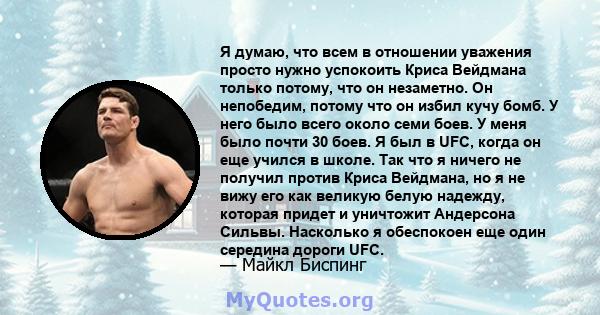 Я думаю, что всем в отношении уважения просто нужно успокоить Криса Вейдмана только потому, что он незаметно. Он непобедим, потому что он избил кучу бомб. У него было всего около семи боев. У меня было почти 30 боев. Я был в UFC, когда он еще учился в школе. Так что я ничего не получил против Криса Вейдмана, но я не вижу его как великую белую надежду, которая придет и уничтожит Андерсона Сильвы. Насколько я обеспокоен еще один середина дороги UFC.
— Майкл Биспинг

MyQuotes.org